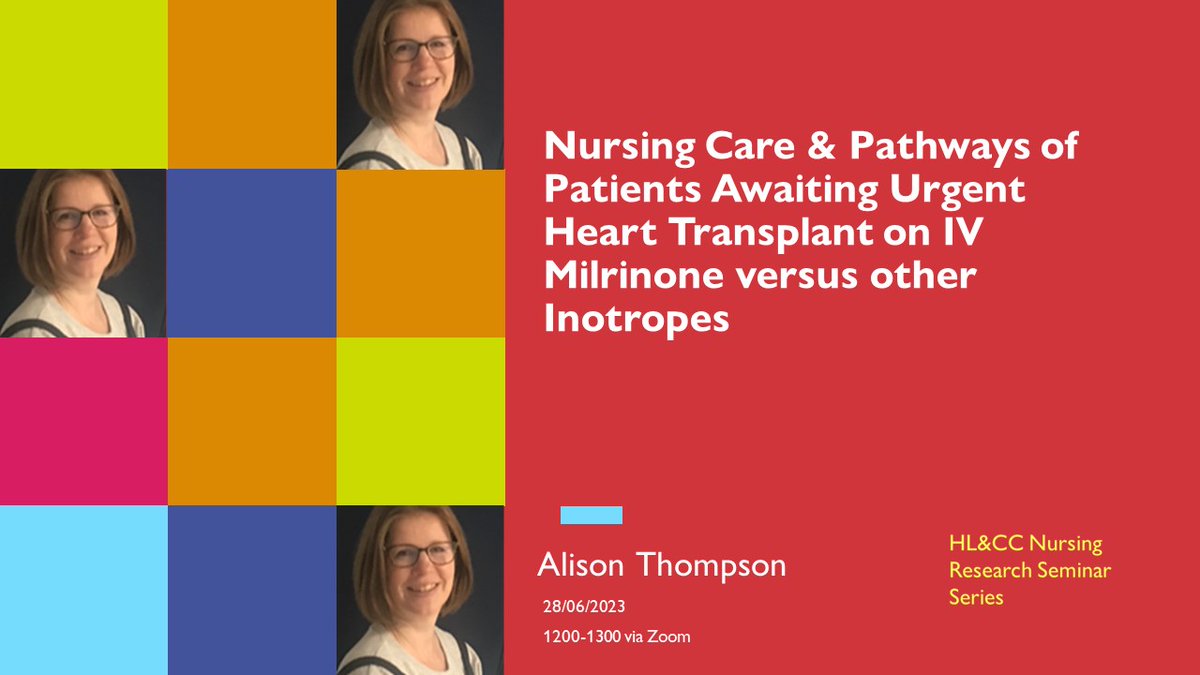 Nursing Care & Pathways of Patients Awaiting Urgent Heart Transplant on IV Milrinone versus other Inotropes

Alison Thompson

28/06/2023

1200-1300 via Zoom

HL&CC Nursing Research Seminar Series